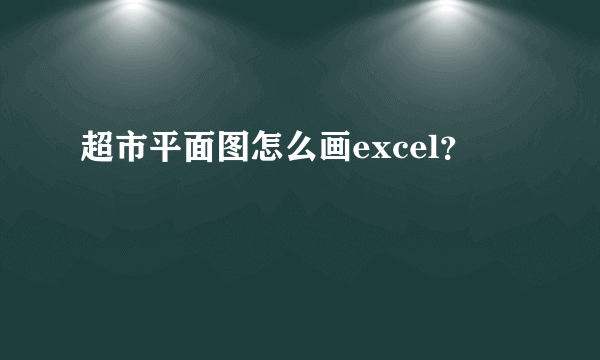 超市平面图怎么画excel?